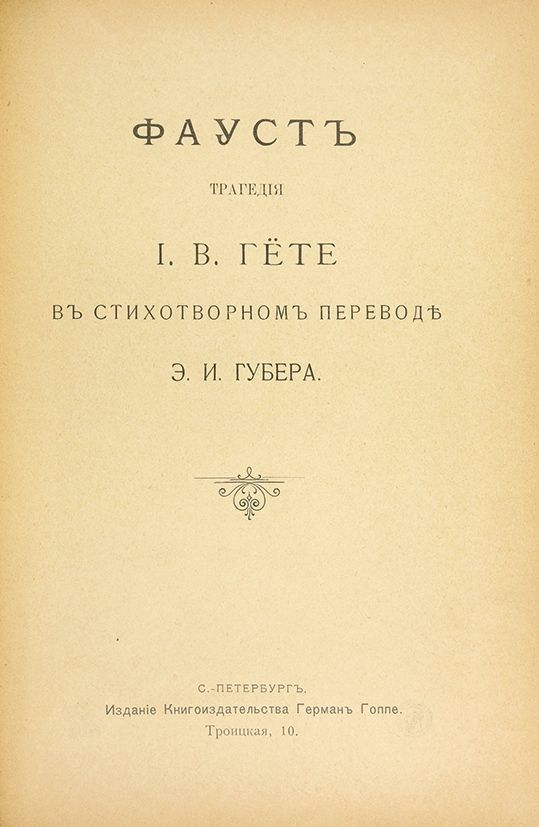 ФАУСТЪ

ТРАГЕДІЯ

І. В. ГЁТЕ

ВЪ СТИХОТВОРНОМЪ ПЕРЕВОДѢ

Э. И. ГУБЕРА.

С.-ПЕТЕРБУРГЪ.
Изданіе Книгоиздательства Германъ Гоппе.
Троицкая, 10.